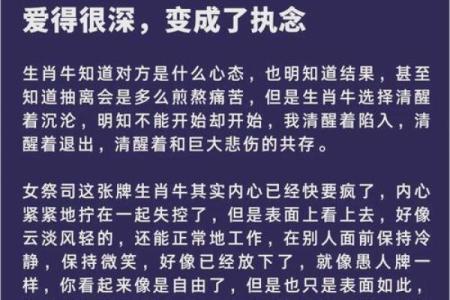 爱得很深，变成了执念

生肖牛知道对方是什么心态，也明知道结果，甚至知道抽离会是多么煎熬痛苦，但是生肖牛选择清醒着沉沦，明知不能开始却开始，我清醒着陷入，清醒着退出，清醒着和巨大悲伤的共存。

女祭司这张牌生肖牛其实内心已经快要疯了，内心紧紧地拧在一起失控了，但是表面上看上去，好像云淡风轻的，还能正常地工作，在别人面前保持冷静，保持微笑，好像已经放下了，就像愚人牌一样，你看起来像是自由了，但是也只是表面如此，